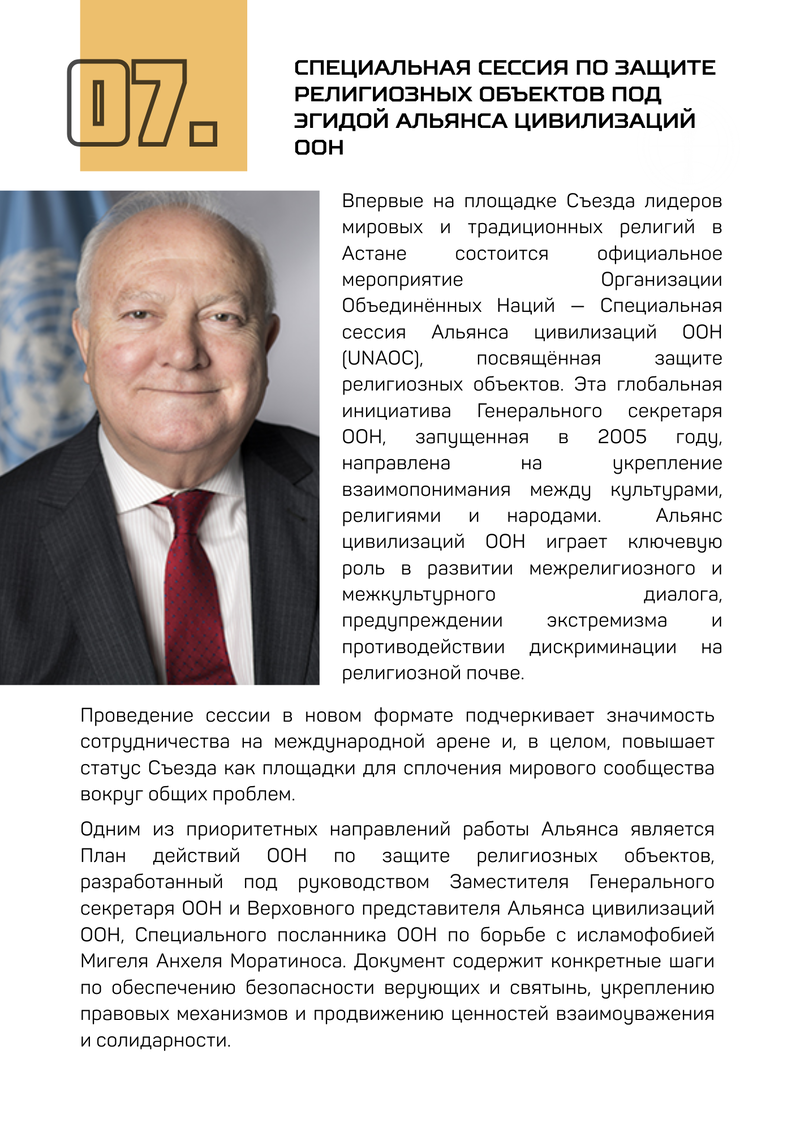 07.

СПЕЦИАЛЬНАЯ СЕССИЯ ПО ЗАЩИТЕ РЕЛИГИОЗНЫХ ОБЪЕКТОВ ПОД ЭГИДОЙ АЛЬЯНСА ЦИВИЛИЗАЦИЙ ООН

Впервые на площадке Съезда лидеров мировых и традиционных религий в Астане состоится официальное мероприятие Организации Объединённых Наций — Специальная сессия Альянса цивилизаций ООН (UNAOC), посвящённая защите религиозных объектов. Эта глобальная инициатива Генерального секретаря ООН, запущенная в 2005 году, направлена на укрепление взаимопонимания между культурами, религиями и народами. Альянс цивилизаций ООН играет ключевую роль в развитии межрелигиозного и межкультурного диалога, предупреждении экстремизма и противодействии дискриминации на религиозной почве.

Проведение сессии в новом формате подчеркивает значимость сотрудничества на международной арене и, в целом, повышает статус Съезда как площадки для сплочения мирового сообщества вокруг общих проблем.

Одним из приоритетных направлений работы Альянса является План действий ООН по защите религиозных объектов, разработанный под руководством Заместителя Генерального секретаря ООН и Верховного представителя Альянса цивилизаций ООН, Специального посланника ООН по борьбе с исламофобией Мигеля Анхеля Моратиноса. Документ содержит конкретные шаги по обеспечению безопасности верующих и святынь, укреплению правовых механизмов и продвижению ценностей взаимоуважения и солидарности.